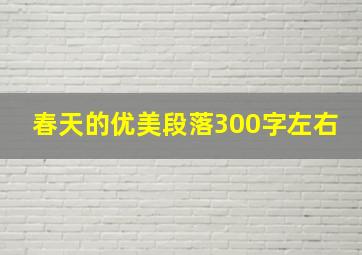 春天的优美段落300字左右